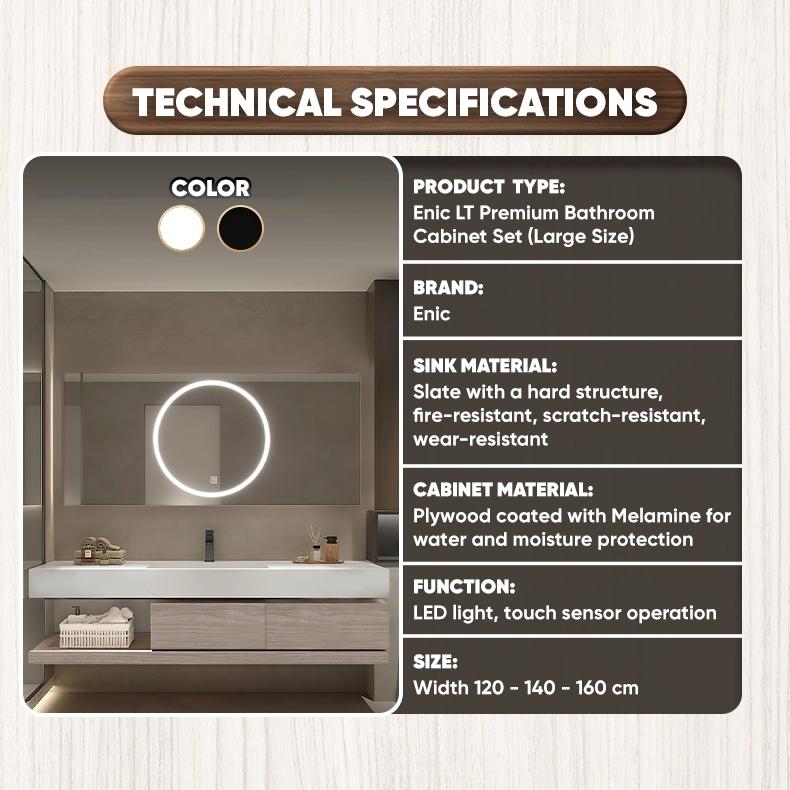 TECHNICAL SPECIFICATIONS

COLOR

PRODUCT TYPE:
Enic LT Premium Bathroom Cabinet Set (Large Size)

BRAND:
Enic

SINK MATERIAL:
Slate with a hard structure, fire-resistant, scratch-resistant, wear-resistant

CABINET MATERIAL:
Plywood coated with Melamine for water and moisture protection

FUNCTION:
LED light, touch sensor operation

SIZE:
Width 120 - 140 - 160 cm